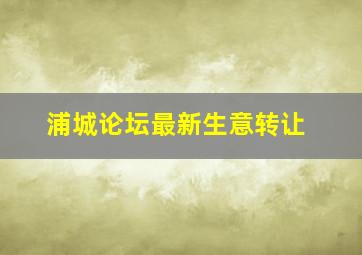 浦城论坛最新生意转让